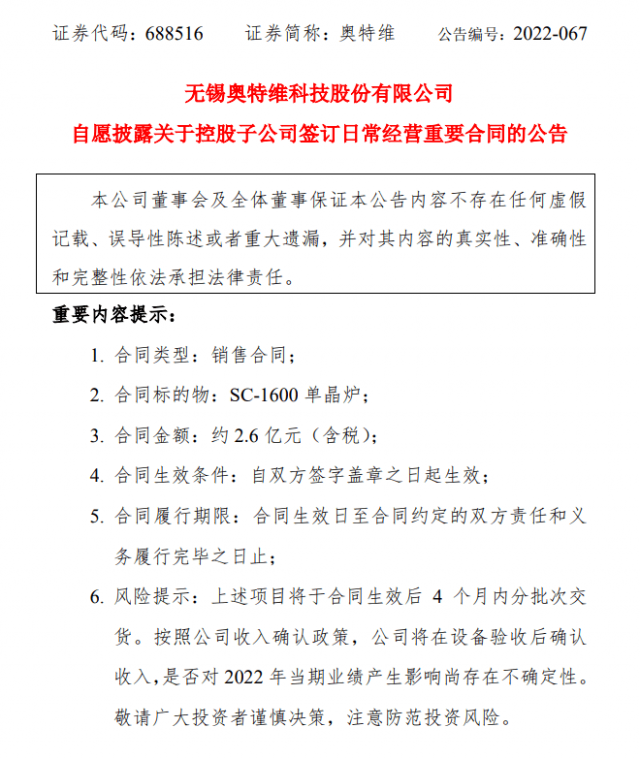 证券代码：688516　　证券简称：奥特维　　公告编号：2022-067

无锡奥特维科技股份有限公司

自愿披露关于控股子公司签订日常经营重要合同的公告

本公司董事会及全体董事保证本公告内容不存在任何虚假记载、误导性陈述或者重大遗漏，并对其内容的真实性、准确性和完整性依法承担法律责任。

重要内容提示：

1. 合同类型：销售合同；

2. 合同标的物：SC-1600 单晶炉；

3. 合同金额：约 2.6 亿元（含税）；

4. 合同生效条件：自双方签字盖章之日起生效；

5. 合同履行期限：合同生效日至合同约定的双方责任和义务履行完毕之日止；

6. 风险提示：上述项目将于合同生效后 4 个月内分批次交货。按照公司收入确认政策，公司将在设备验收后确认收入，是否对 2022 年当期业绩产生影响尚存在不确定性。敬请广大投资者谨慎决策，注意防范投资风险。